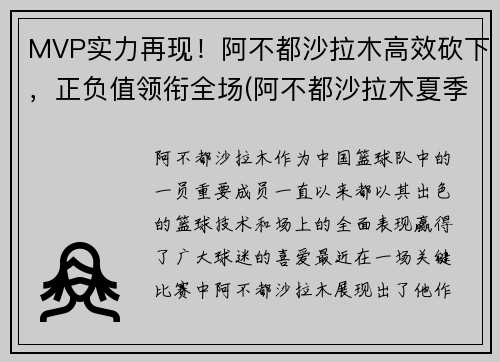 MVP实力再现！阿不都沙拉木高效砍下，正负值领衔全场(阿不都沙拉木夏季

阿不都沙拉木作为中国篮球队中的一员重要成员一直以来都以其出色的篮球技术和场上的全面表现赢得了广大球迷的喜爱最近在一场关键比赛中阿不都沙拉木展现出了他作